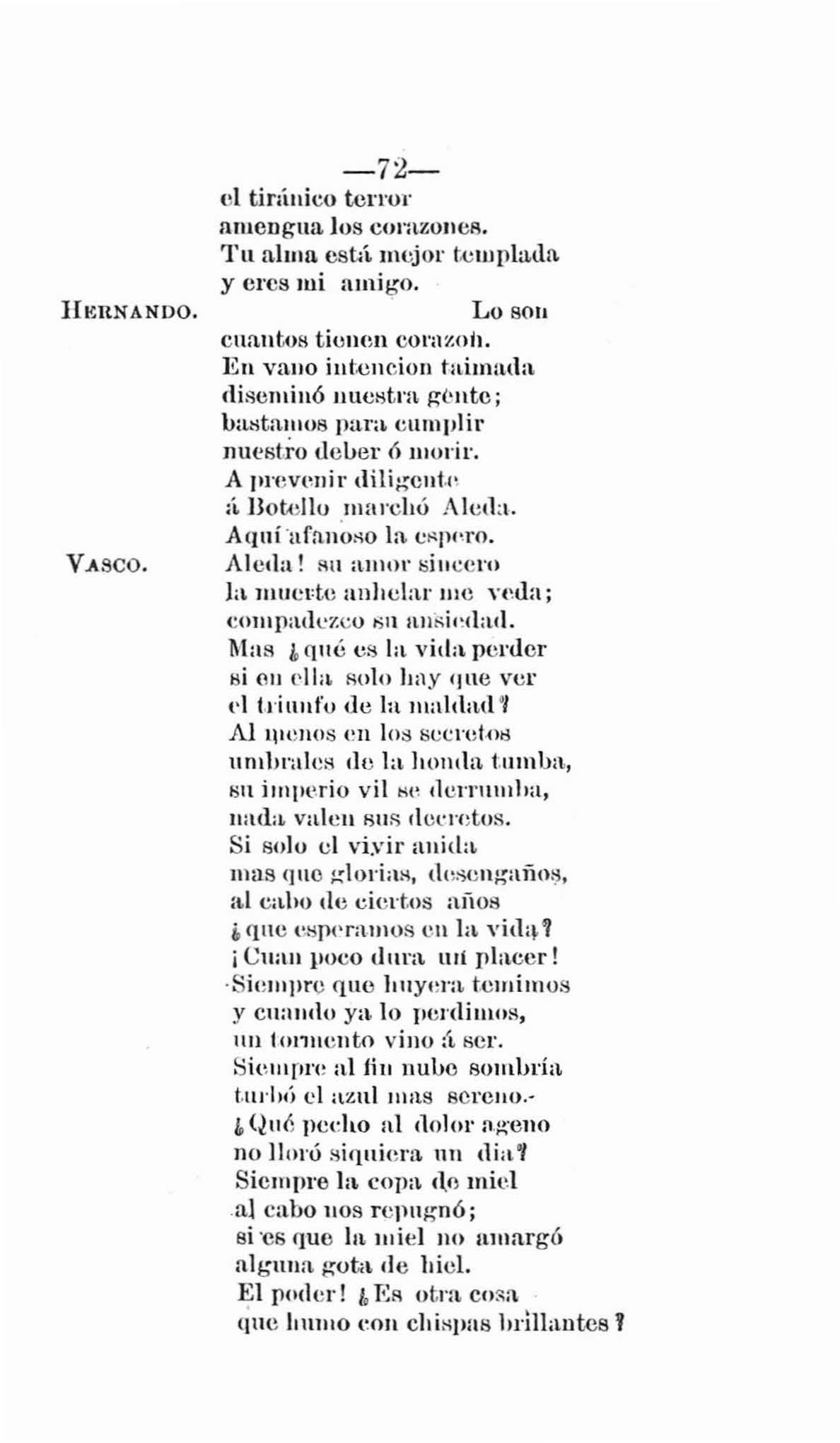 —72—

el tiránico terror
amengua los corazones.
Tu alma está mejor templada
y eres mi amigo.

HERNANDO. Lo son
cuantos tienen corazon.
En vano intencion taimada
diseminó nuestra gente;
bastamos para cumplir
nuestro deber ó morir.
A prevenir diligente
á Botello marchó Aleda.
Aquí afanoso la espero.

VASCO. Aleda! su amor sincero
la muerte anhelar me veda;
compadezco su ansiedad.
Mas ¿qué es la vida perder
si en ella solo hay que ver
el triunfo de la maldad?
Al menos en los secretos
umbrales de la honda tumba,
su imperio vil se derrumba,
nada valen sus decretos.
Si solo el vivir anida
mas que glorias, desengaños,
al cabo de ciertos años
¿que esperamos en la vida?
¡Cuan poco dura un placer!
Siempre que huyera temimos
y cuando ya lo perdimos,
un tormento vino á ser.
Siempre al fin nube sombría
turbó el azul mas sereno.
¿Qué pecho al dolor ageno
no lloró siquiera un dia?
Siempre la copa de miel
al cabo nos repugnó;
si es que la miel no amargó
alguna gota de hiel.
El poder! ¿Es otra cosa
que humo con chispas brillantes?